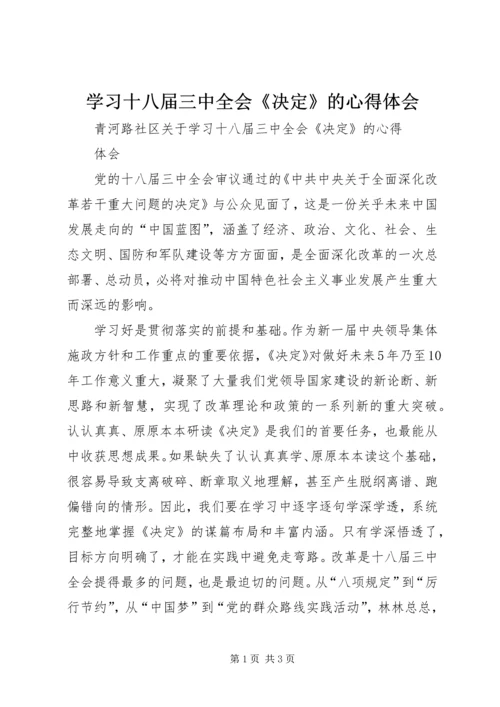 学习十八届三中全会《决定》的心得体会

青河路社区关于学习十八届三中全会《决定》的心得体会

党的十八届三中全会审议通过的《中共中央关于全面深化改革若干重大问题的决定》与公众见面了，这是一份关乎未来中国发展走向的“中国蓝图”，涵盖了经济、政治、文化、社会、生态文明、国防和军队建设等方方面面，是全面深化改革的一次总部署、总动员，必将对推动中国特色社会主义事业发展产生重大而深远的影响。

学习好是贯彻落实的前提和基础。作为新一届中央领导集体施政方针和工作重点的重要依据，《决定》对做好未来5年乃至10年工作意义重大，凝聚了大量我们党领导国家建设的新论断、新思路和新智慧，实现了改革理论和政策的一系列新的重大突破。认认真真、原原本本研读《决定》是我们的首要任务，也最能从中收获思想成果。如果缺失了认认真真学、原原本本读这个基础，很容易导致支离破碎、断章取义地理解，甚至产生脱纲离谱、跑偏错向的情形。因此，我们要在学习中逐字逐句学深学透，系统完整地掌握《决定》的谋篇布局和丰富内涵。只有学深悟透了，目标方向明确了，才能在实践中避免走弯路。改革是十八届三中全会提得最多的问题，也是最迫切的问题。从“八项规定”到“厉行节约”，从“中国梦”到“党的群众路线实践活动”，林林总总，

第1页 共3页